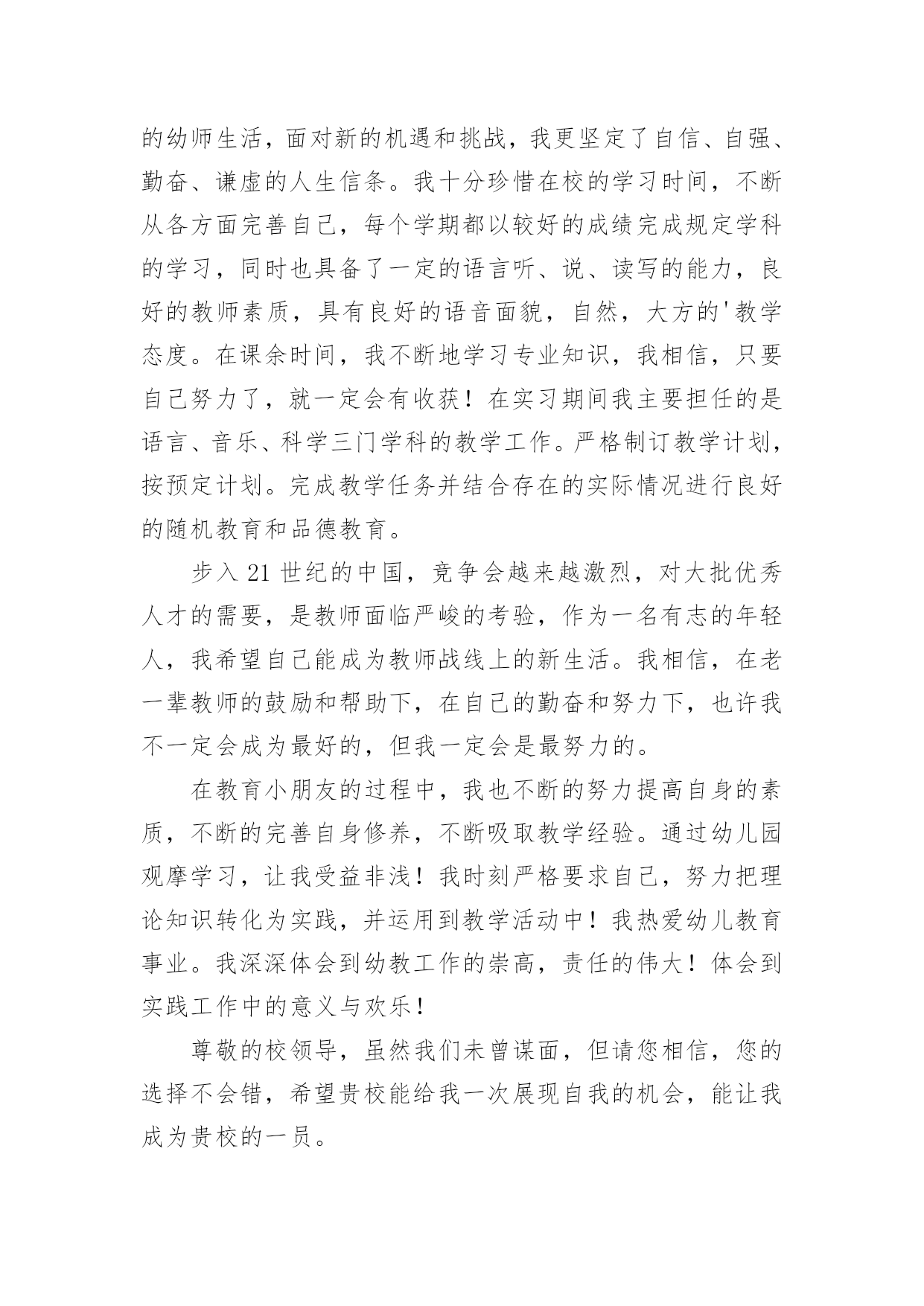 的幼师生活，面对新的机遇和挑战，我更坚定了自信、自强、勤奋、谦虚的人生信条。我十分珍惜在校的学习时间，不断从各方面完善自己，每个学期都以较好的成绩完成规定学科的学习，同时也具备了一定的语言听、说、读写的能力，良好的教师素质，具有良好的语音面貌，自然，大方的'教学态度。在课余时间，我不断地学习专业知识，我相信，只要自己努力了，就一定会有收获！在实习期间我主要担任的是语言、音乐、科学三门学科的教学工作。严格制订教学计划，按预定计划。完成教学任务并结合存在的实际情况进行良好的随机教育和品德教育。

步入 21 世纪的中国，竞争会越来越激烈，对大批优秀人才的需要，是教师面临严峻的考验，作为一名有志的年轻人，我希望自己能成为教师战线上的新生活。我相信，在老一辈教师的鼓励和帮助下，在自己的勤奋和努力下，也许我不一定会成为最好的，但我一定会是最努力的。

在教育小朋友的过程中，我也不断的努力提高自身的素质，不断的完善自身修养，不断吸取教学经验。通过幼儿园观摩学习，让我受益非浅！我时刻严格要求自己，努力把理论知识转化为实践，并运用到教学活动中！我热爱幼儿教育事业。我深深体会到幼教工作的崇高，责任的伟大！体会到实践工作中的意义与欢乐！

尊敬的校领导，虽然我们未曾谋面，但请您相信，您的选择不会错，希望贵校能给我一次展现自我的机会，能让我成为贵校的一员。